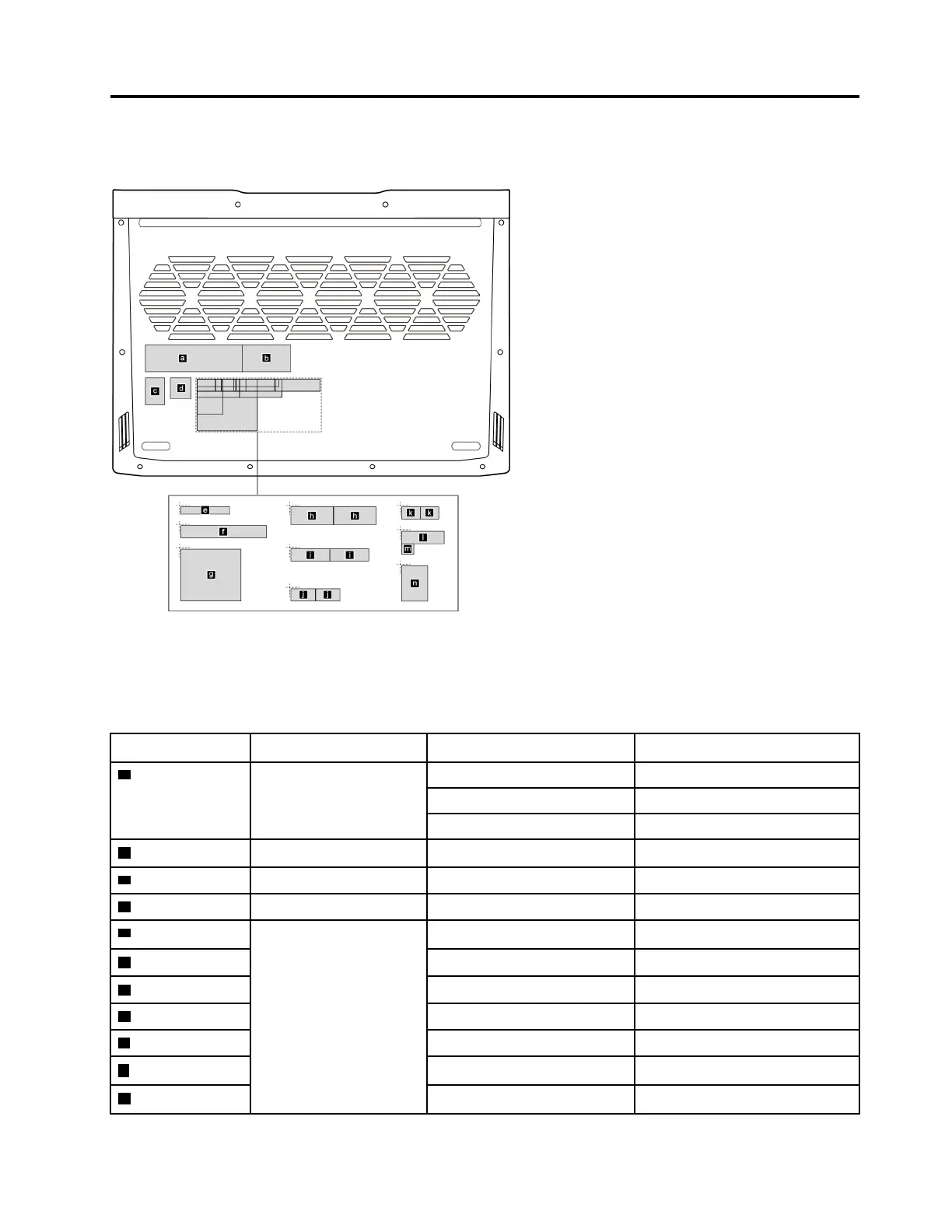 a b
c d
e
f
g
h h
i i
j j
k k
l
m
n